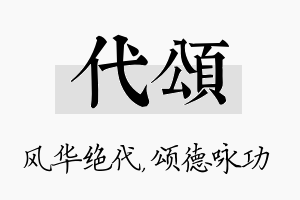 代颂

风华绝代，颂德咏功